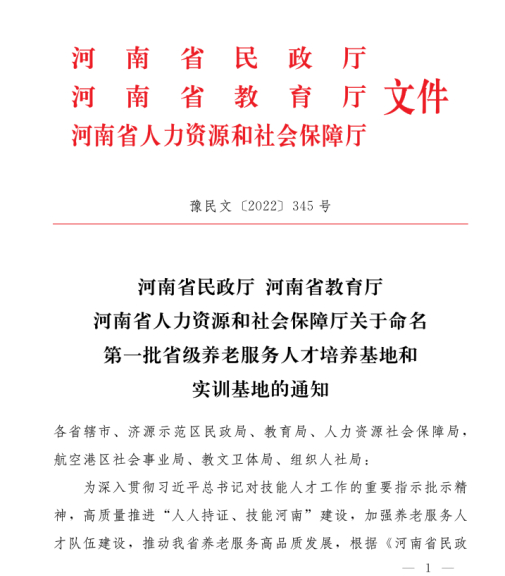 河南省民政厅
河南省教育厅
河南省人力资源和社会保障厅
文件

豫民文〔2022〕345号

河南省民政厅 河南省教育厅
河南省人力资源和社会保障厅关于命名
第一批省级养老服务人才培养基地和
实训基地的通知

各省辖市、济源示范区民政局、教育局、人力资源社会保障局，航空港区社会事业局、教文卫体局、组织人社局：

为深入贯彻习近平总书记对技能人才工作的重要指示批示精神，高质量推进“人人持证、技能河南”建设，加强养老服务人才队伍建设，推动我省养老服务高品质发展，根据《河南省民政

— 1 —